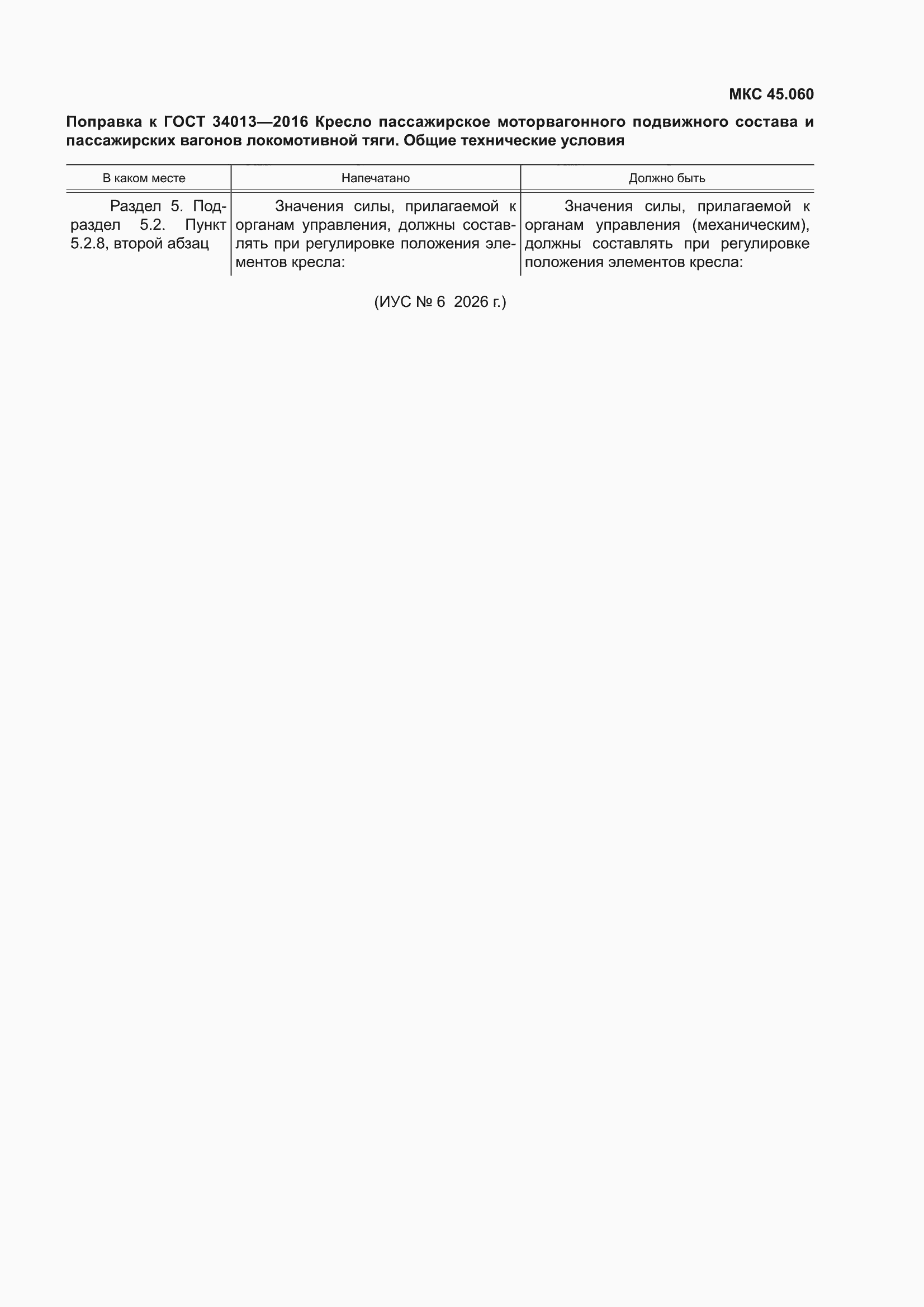 МКС 45.060

Поправка к ГОСТ 34013—2016 Кресло пассажирское моторвагонного подвижного состава и пассажирских вагонов локомотивной тяги. Общие технические условия

| В каком месте | Напечатано | Должно быть |
|---|---|---|
| Раздел 5. Подраздел 5.2. Пункт 5.2.8, второй абзац | Значения силы, прилагаемой к органам управления, должны составлять при регулировке положения элементов кресла: | Значения силы, прилагаемой к органам управления (механическим), должны составлять при регулировке положения элементов кресла: |

(ИУС № 6 2026 г.)